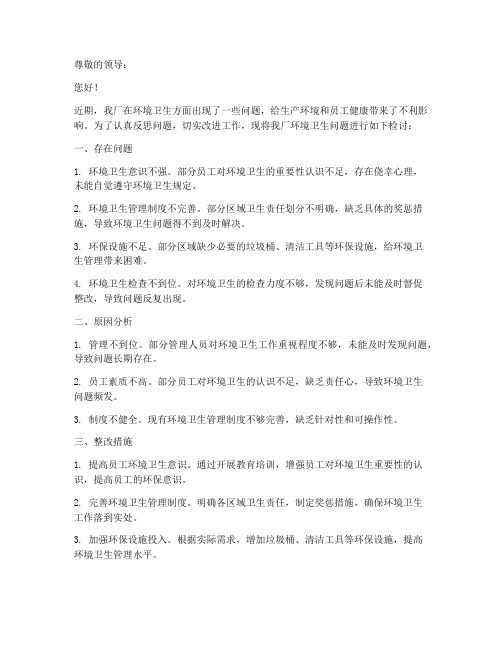 尊敬的领导：

您好！

近期，我厂在环境卫生方面出现了一些问题，给生产环境和员工健康带来了不利影响。为了认真反思问题，切实改进工作，现将我厂环境卫生问题进行如下检讨：

一、存在问题

1. 环境卫生意识不强。部分员工对环境卫生的重要性认识不足，存在侥幸心理，未能自觉遵守环境卫生规定。

2. 环境卫生管理制度不完善。部分区域卫生责任划分不明确，缺乏具体的奖惩措施，导致环境卫生问题得不到及时解决。

3. 环保设施不足。部分区域缺少必要的垃圾桶、清洁工具等环保设施，给环境卫生管理带来困难。

4. 环境卫生检查不到位。对环境卫生的检查力度不够，发现问题后未能及时督促整改，导致问题反复出现。

二、原因分析

1. 管理不到位。部分管理人员对环境卫生工作重视程度不够，未能及时发现问题，导致问题长期存在。

2. 员工素质不高。部分员工对环境卫生的认识不足，缺乏责任心，导致环境卫生问题频发。

3. 制度不健全。现有环境卫生管理制度不够完善，缺乏针对性和可操作性。

三、整改措施

1. 提高员工环境卫生意识。通过开展教育培训，增强员工对环境卫生重要性的认识，提高员工的环保意识。

2. 完善环境卫生管理制度。明确各区域卫生责任，制定奖惩措施，确保环境卫生工作落到实处。

3. 加强环保设施投入。根据实际需求，增加垃圾桶、清洁工具等环保设施，提高环境卫生管理水平。